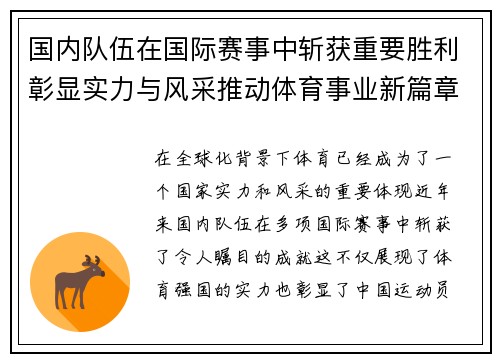 国内队伍在国际赛事中斩获重要胜利彰显实力与风采推动体育事业新篇章

在全球化背景下体育已经成为了一个国家实力和风采的重要体现近年来国内队伍在多项国际赛事中斩获了令人瞩目的成就这不仅展现了体育强国的实力也彰显了中国运动员